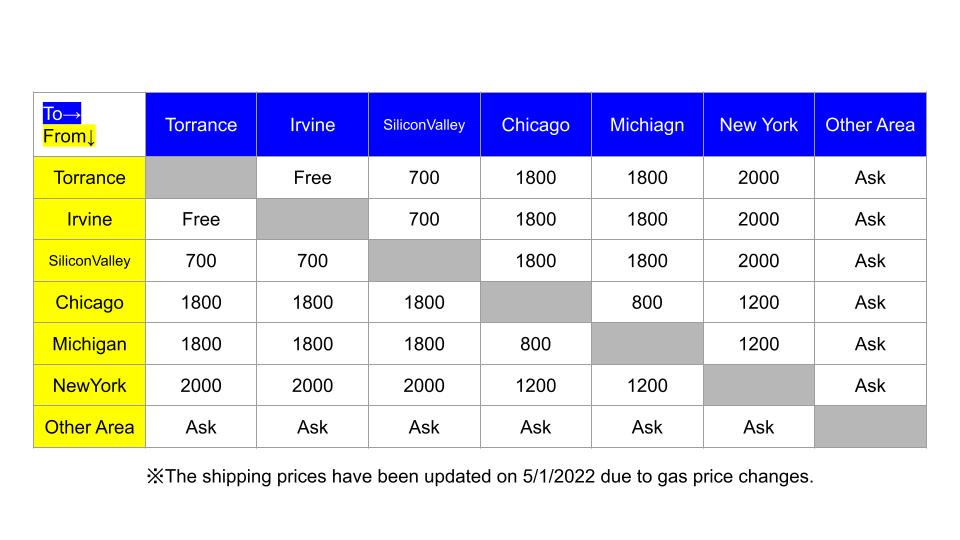 | To→ From↓ | Torrance | Irvine | SiliconValley | Chicago | Michiagn | New York | Other Area |
|---|---|---|---|---|---|---|---|
| Torrance | | Free | 700 | 1800 | 1800 | 2000 | Ask |
| Irvine | Free | | 700 | 1800 | 1800 | 2000 | Ask |
| SiliconValley | 700 | 700 | | 1800 | 1800 | 2000 | Ask |
| Chicago | 1800 | 1800 | 1800 | | 800 | 1200 | Ask |
| Michigan | 1800 | 1800 | 1800 | 800 | | 1200 | Ask |
| NewYork | 2000 | 2000 | 2000 | 1200 | 1200 | | Ask |
| Other Area | Ask | Ask | Ask | Ask | Ask | Ask | |

※The shipping prices have been updated on 5/1/2022 due to gas price changes.